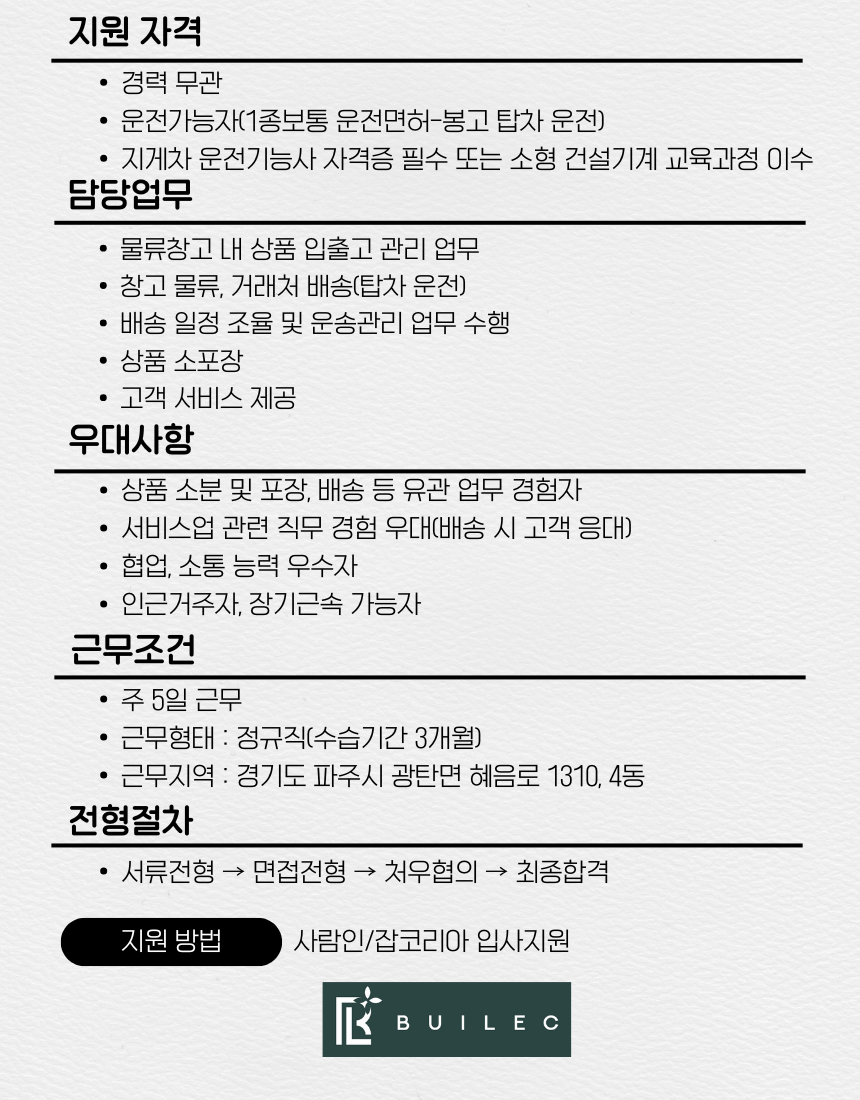 지원 자격

• 경력 무관
• 운전가능자(1종보통 운전면허-봉고 탑차 운전)
• 지게차 운전기능사 자격증 필수 또는 소형 건설기계 교육과정 이수

담당업무

• 물류창고 내 상품 입출고 관리 업무
• 창고 물류, 거래처 배송(탑차 운전)
• 배송 일정 조율 및 운송관리 업무 수행
• 상품 소포장
• 고객 서비스 제공

우대사항

• 상품 소분 및 포장, 배송 등 유관 업무 경험자
• 서비스업 관련 직무 경험 우대(배송 시 고객 응대)
• 협업, 소통 능력 우수자
• 인근거주자, 장기근속 가능자

근무조건

• 주 5일 근무
• 근무형태 : 정규직(수습기간 3개월)
• 근무지역 : 경기도 파주시 광탄면 혜음로 1310, 4동

전형절차

• 서류전형 → 면접전형 → 처우협의 → 최종합격

지원 방법 사람인/잡코리아 입사지원

BUILEC